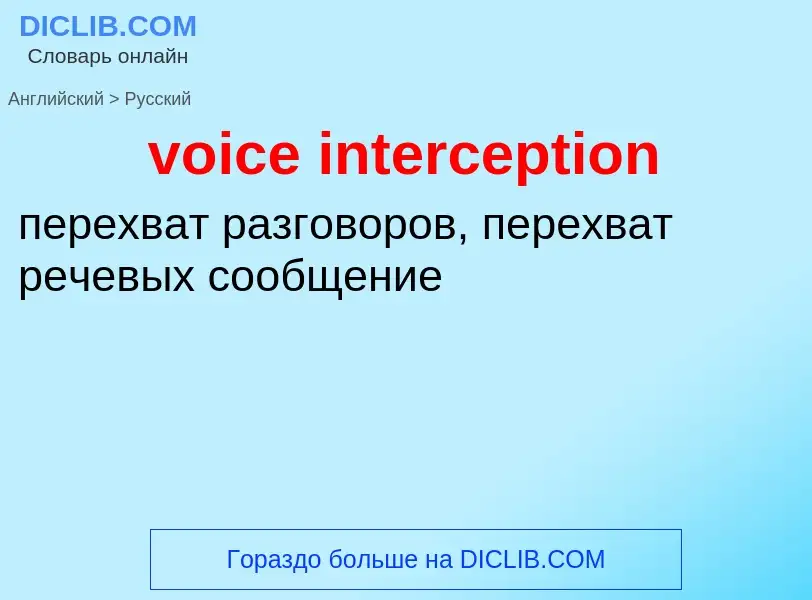 DICLIB.COM
Словарь онлайн

Английский > Русский

voice interception

перехват разговоров, перехват речевых сообщение

Гораздо больше на DICLIB.COM